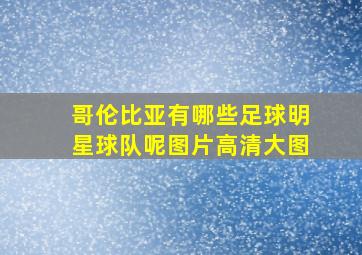 哥伦比亚有哪些足球明星球队呢图片高清大图